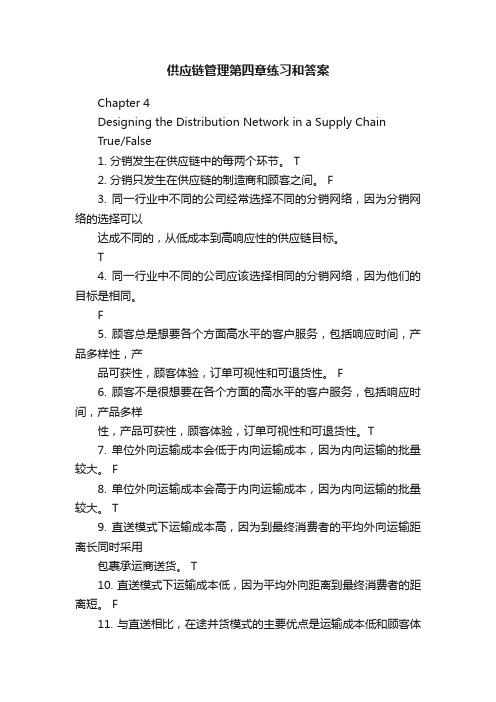 供应链管理第四章练习和答案

Chapter 4
Designing the Distribution Network in a Supply Chain
True/False

1. 分销发生在供应链中的每两个环节。 T

2. 分销只发生在供应链的制造商和顾客之间。 F

3. 同一行业中不同的公司经常选择不同的分销网络，因为分销网络的选择可以
达成不同的，从低成本到高响应性的供应链目标。
T

4. 同一行业中不同的公司应该选择相同的分销网络，因为他们的目标是相同。
F

5. 顾客总是想要各个方面高水平的客户服务，包括响应时间，产品多样性，产
品可获性，顾客体验，订单可视性和可退货性。 F

6. 顾客不是很想要在各个方面的高水平的客户服务，包括响应时间，产品多样
性，产品可获性，顾客体验，订单可视性和可退货性。T

7. 单位外向运输成本会低于内向运输成本，因为内向运输的批量较大。 F

8. 单位外向运输成本会高于内向运输成本，因为内向运输的批量较大。 T

9. 直送模式下运输成本高，因为到最终消费者的平均外向运输距离长同时采用
包裹承运商送货。 T

10. 直送模式下运输成本低，因为平均外向距离到最终消费者的距离短。 F

11. 与直送相比，在途并货模式的主要优点是运输成本低和顾客体